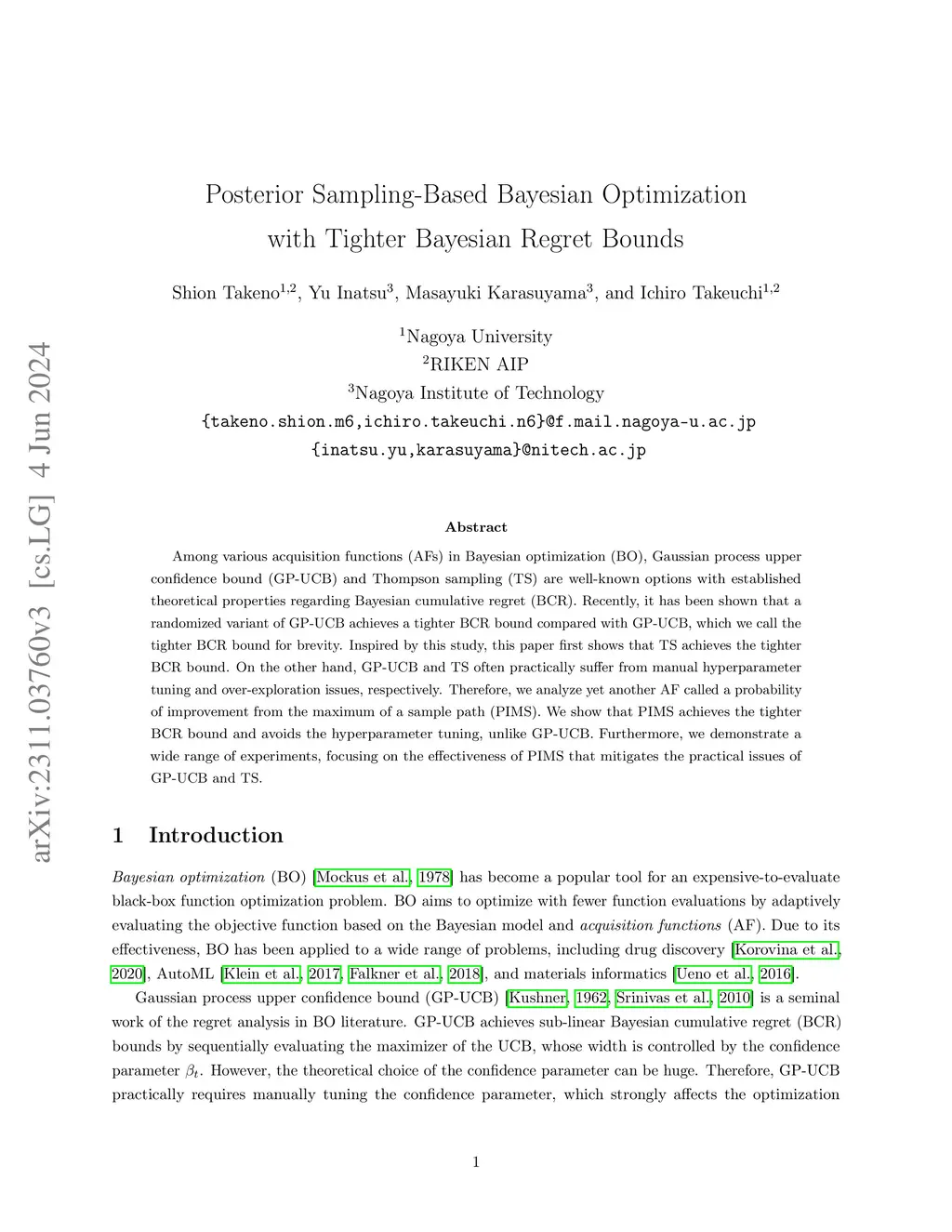 arXiv:2311.03760v3 [cs.LG] 4 Jun 2024

Posterior Sampling-Based Bayesian Optimization with Tighter Bayesian Regret Bounds

Shion Takeno$^{1,2}$, Yu Inatsu$^{3}$, Masayuki Karasuyama$^{3}$, and Ichiro Takeuchi$^{1,2}$

$^{1}$Nagoya University
$^{2}$RIKEN AIP
$^{3}$Nagoya Institute of Technology
{takeno.shion.m6,ichiro.takeuchi.n6}@f.mail.nagoya-u.ac.jp
{inatsu.yu,karasuyama}@nitech.ac.jp

Abstract

Among various acquisition functions (AFs) in Bayesian optimization (BO), Gaussian process upper confidence bound (GP-UCB) and Thompson sampling (TS) are well-known options with established theoretical properties regarding Bayesian cumulative regret (BCR). Recently, it has been shown that a randomized variant of GP-UCB achieves a tighter BCR bound compared with GP-UCB, which we call the tighter BCR bound for brevity. Inspired by this study, this paper first shows that TS achieves the tighter BCR bound. On the other hand, GP-UCB and TS often practically suffer from manual hyperparameter tuning and over-exploration issues, respectively. Therefore, we analyze yet another AF called a probability of improvement from the maximum of a sample path (PIMS). We show that PIMS achieves the tighter BCR bound and avoids the hyperparameter tuning, unlike GP-UCB. Furthermore, we demonstrate a wide range of experiments, focusing on the effectiveness of PIMS that mitigates the practical issues of GP-UCB and TS.

1 Introduction

Bayesian optimization (BO) [Mockus et al., 1978] has become a popular tool for an expensive-to-evaluate black-box function optimization problem. BO aims to optimize with fewer function evaluations by adaptively evaluating the objective function based on the Bayesian model and acquisition functions (AF). Due to its effectiveness, BO has been applied to a wide range of problems, including drug discovery [Korovina et al., 2020], AutoML [Klein et al., 2017, Falkner et al., 2018], and materials informatics [Ueno et al., 2016].

Gaussian process upper confidence bound (GP-UCB) [Kushner, 1962, Srinivas et al., 2010] is a seminal work of the regret analysis in BO literature. GP-UCB achieves sub-linear Bayesian cumulative regret (BCR) bounds by sequentially evaluating the maximizer of the UCB, whose width is controlled by the confidence parameter $\beta_t$. However, the theoretical choice of the confidence parameter can be huge. Therefore, GP-UCB practically requires manually tuning the confidence parameter, which strongly affects the optimization

1